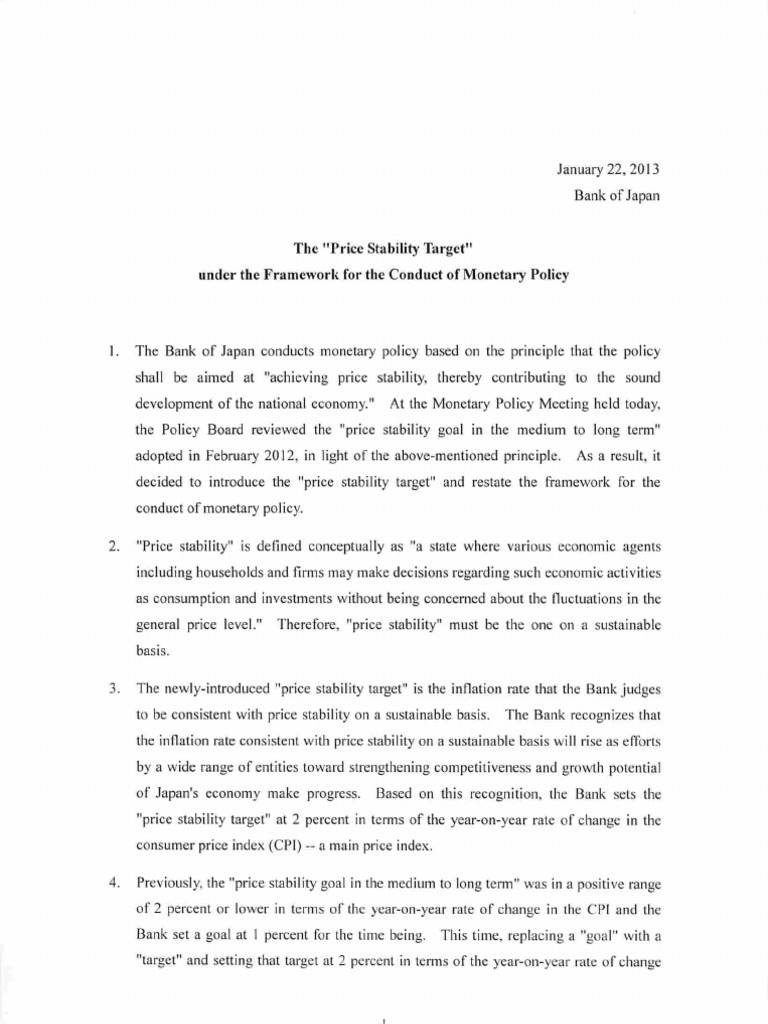 January 22, 2013
Bank of Japan

The "Price Stability Target"
under the Framework for the Conduct of Monetary Policy

1. The Bank of Japan conducts monetary policy based on the principle that the policy shall be aimed at "achieving price stability, thereby contributing to the sound development of the national economy." At the Monetary Policy Meeting held today, the Policy Board reviewed the "price stability goal in the medium to long term" adopted in February 2012, in light of the above-mentioned principle. As a result, it decided to introduce the "price stability target" and restate the framework for the conduct of monetary policy.

2. "Price stability" is defined conceptually as "a state where various economic agents including households and firms may make decisions regarding such economic activities as consumption and investments without being concerned about the fluctuations in the general price level." Therefore, "price stability" must be the one on a sustainable basis.

3. The newly-introduced "price stability target" is the inflation rate that the Bank judges to be consistent with price stability on a sustainable basis. The Bank recognizes that the inflation rate consistent with price stability on a sustainable basis will rise as efforts by a wide range of entities toward strengthening competitiveness and growth potential of Japan's economy make progress. Based on this recognition, the Bank sets the "price stability target" at 2 percent in terms of the year-on-year rate of change in the consumer price index (CPI) -- a main price index.

4. Previously, the "price stability goal in the medium to long term" was in a positive range of 2 percent or lower in terms of the year-on-year rate of change in the CPI and the Bank set a goal at 1 percent for the time being. This time, replacing a "goal" with a "target" and setting that target at 2 percent in terms of the year-on-year rate of change

1